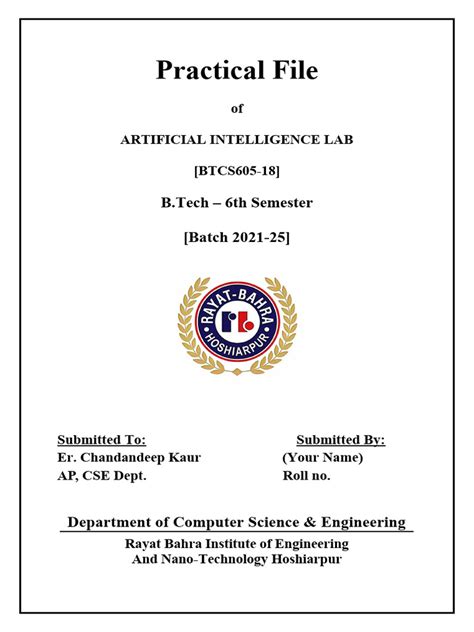 Practical File

of

ARTIFICIAL INTELLIGENCE LAB

[BTCS605-18]

B.Tech – 6th Semester

[Batch 2021-25]

RAYAT-BAHRA
HOSHIARPUR

Submitted To:
Er. Chandandeep Kaur
AP, CSE Dept.

Submitted By:
(Your Name)
Roll no.

Department of Computer Science & Engineering

Rayat Bahra Institute of Engineering
And Nano-Technology Hoshiarpur